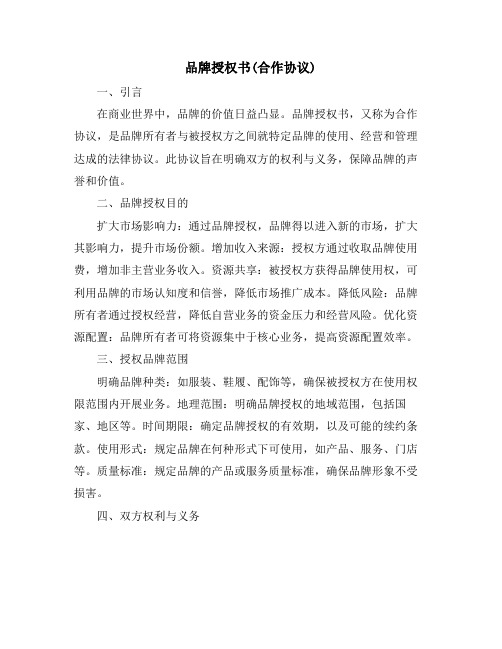 品牌授权书(合作协议)

一、引言

在商业世界中，品牌的价值日益凸显。品牌授权书，又称为合作协议，是品牌所有者与被授权方之间就特定品牌的使用、经营和管理达成的法律协议。此协议旨在明确双方的权利与义务，保障品牌的声誉和价值。

二、品牌授权目的

扩大市场影响力：通过品牌授权，品牌得以进入新的市场，扩大其影响力，提升市场份额。增加收入来源：授权方通过收取品牌使用费，增加非主营业务收入。资源共享：被授权方获得品牌使用权，可利用品牌的市场认知度和信誉，降低市场推广成本。降低风险：品牌所有者通过授权经营，降低自营业务的资金压力和经营风险。优化资源配置：品牌所有者可将资源集中于核心业务，提高资源配置效率。

三、授权品牌范围

明确品牌种类：如服装、鞋履、配饰等，确保被授权方在使用权限范围内开展业务。地理范围：明确品牌授权的地域范围，包括国家、地区等。时间期限：确定品牌授权的有效期，以及可能的续约条款。使用形式：规定品牌在何种形式下可使用，如产品、服务、门店等。质量标准：规定品牌的产品或服务质量标准，确保品牌形象不受损害。

四、双方权利与义务